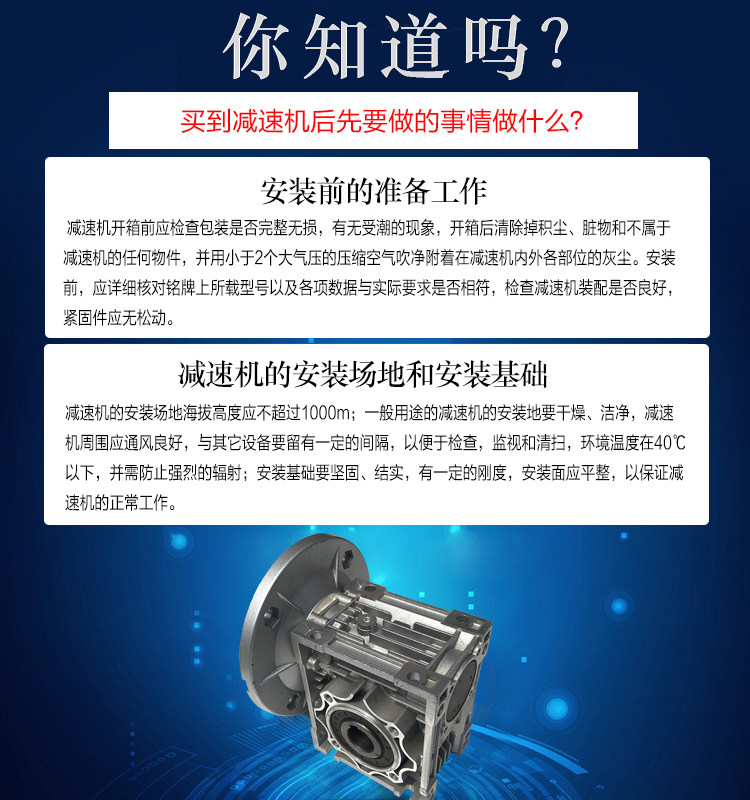 你知道吗?

买到减速机后先要做的事情做什么?

安装前的准备工作

减速机开箱前应检查包装是否完整无损，有无受潮的现象，开箱后清除掉积尘、脏物和不属于减速机的任何物件，并用小于2个大气压的压缩空气吹净附着在减速机内外各部位的灰尘。安装前，应详细核对铭牌上所载型号以及各项数据与实际要求是否相符，检查减速机装配是否良好，紧固件应无松动。

减速机的安装场地和安装基础

减速机的安装场地海拔高度应不超过1000m；一般用途的减速机的安装地要干燥、洁净，减速机周围应通风良好，与其它设备要留有一定的间隔，以便于检查，监视和清扫，环境温度在40℃以下，并需防止强烈的辐射；安装基础要坚固、结实，有一定的刚度，安装面应平整，以保证减速机的正常工作。